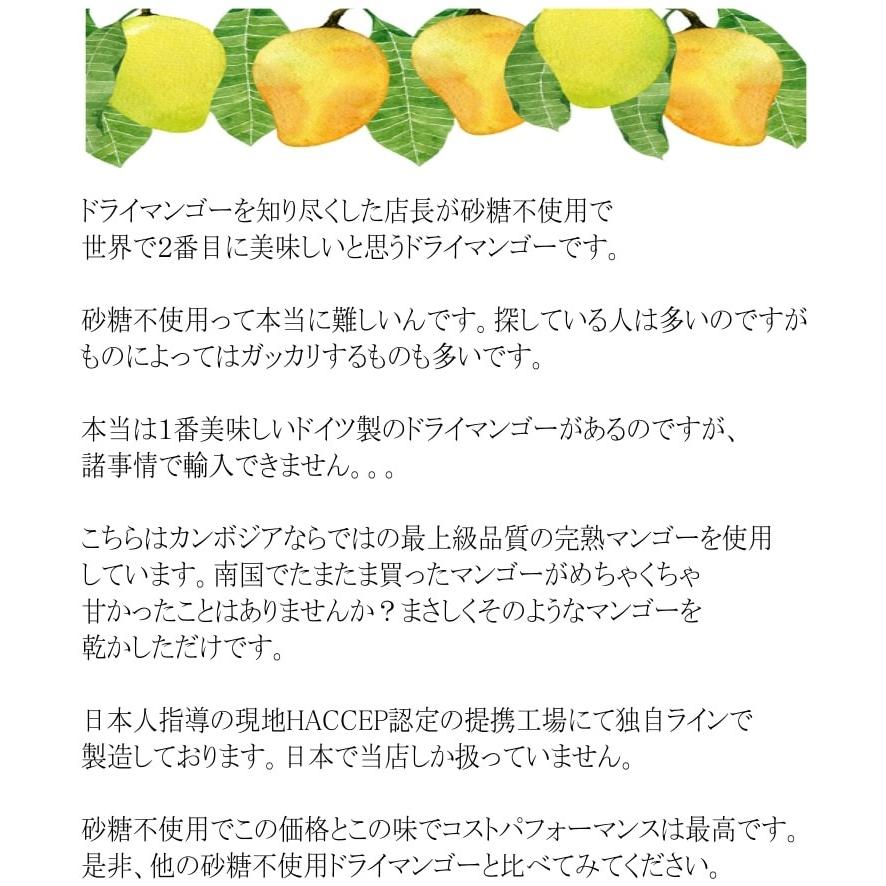 ドライマンゴーを知り尽くした店長が砂糖不使用で世界で2番目に美味しいと思うドライマンゴーです。

砂糖不使用って本当に難しいんです。探している人は多いのですがものによってはガッカリするものも多いです。

本当は1番美味しいドイツ製のドライマンゴーがあるのですが、諸事情で輸入できません。。。

こちらはカンボジアならではの最上級品質の完熟マンゴーを使用しています。南国でたまたま買ったマンゴーがめちゃくちゃ甘かったことはありませんか？まさしくそのようなマンゴーを乾かしただけです。

日本人指導の現地HACCEP認定の提携工場にて独自ラインで製造しております。日本で当店しか扱っていません。

砂糖不使用でこの価格とこの味でコストパフォーマンスは最高です。是非、他の砂糖不使用ドライマンゴーと比べてみてください。